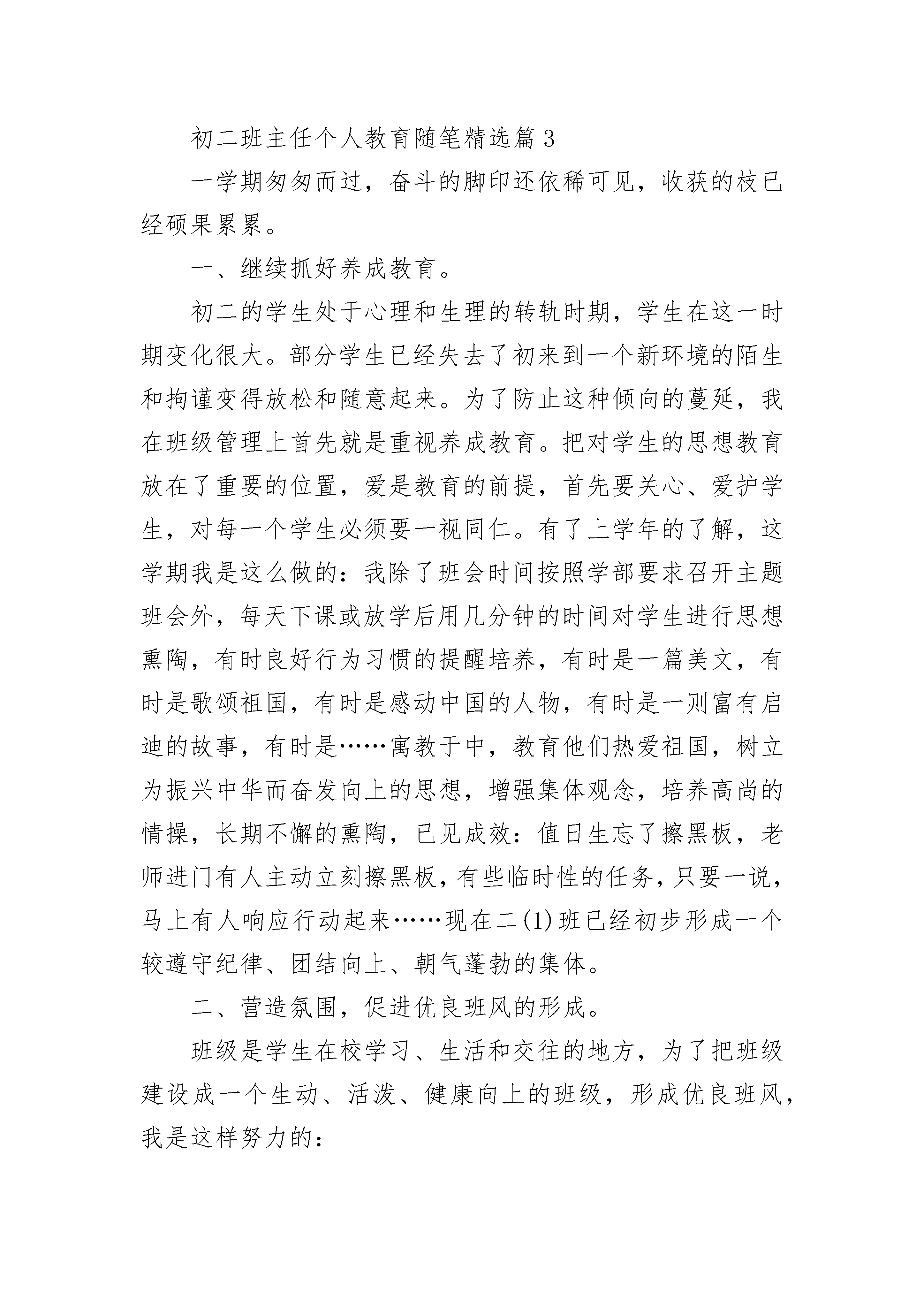 初二班主任个人教育随笔精选篇3

一学期匆匆而过，奋斗的脚印还依稀可见，收获的枝已经硕果累累。

一、继续抓好养成教育。

初二的学生处于心理和生理的转轨时期，学生在这一时期变化很大。部分学生已经失去了初来到一个新环境的陌生和拘谨变得放松和随意起来。为了防止这种倾向的蔓延，我在班级管理上首先就是重视养成教育。把对学生的思想教育放在了重要的位置，爱是教育的前提，首先要关心、爱护学生，对每一个学生必须要一视同仁。有了上学年的了解，这学期我是这么做的：我除了班会时间按照学部要求召开主题班会外，每天下课或放学后用几分钟的时间对学生进行思想熏陶，有时良好行为习惯的提醒培养，有时是一篇美文，有时是歌颂祖国，有时是感动中国的人物，有时是一则富有启迪的故事，有时是……寓教于中，教育他们热爱祖国，树立为振兴中华而奋发向上的思想，增强集体观念，培养高尚的情操，长期不懈的熏陶，已见成效：值日生忘了擦黑板，老师进门有人主动立刻擦黑板，有些临时性的任务，只要一说，马上有人响应行动起来……现在二(1)班已经初步形成一个较遵守纪律、团结向上、朝气蓬勃的集体。

二、营造氛围，促进优良班风的形成。

班级是学生在校学习、生活和交往的地方，为了把班级建设成一个生动、活泼、健康向上的班级，形成优良班风，我是这样努力的：